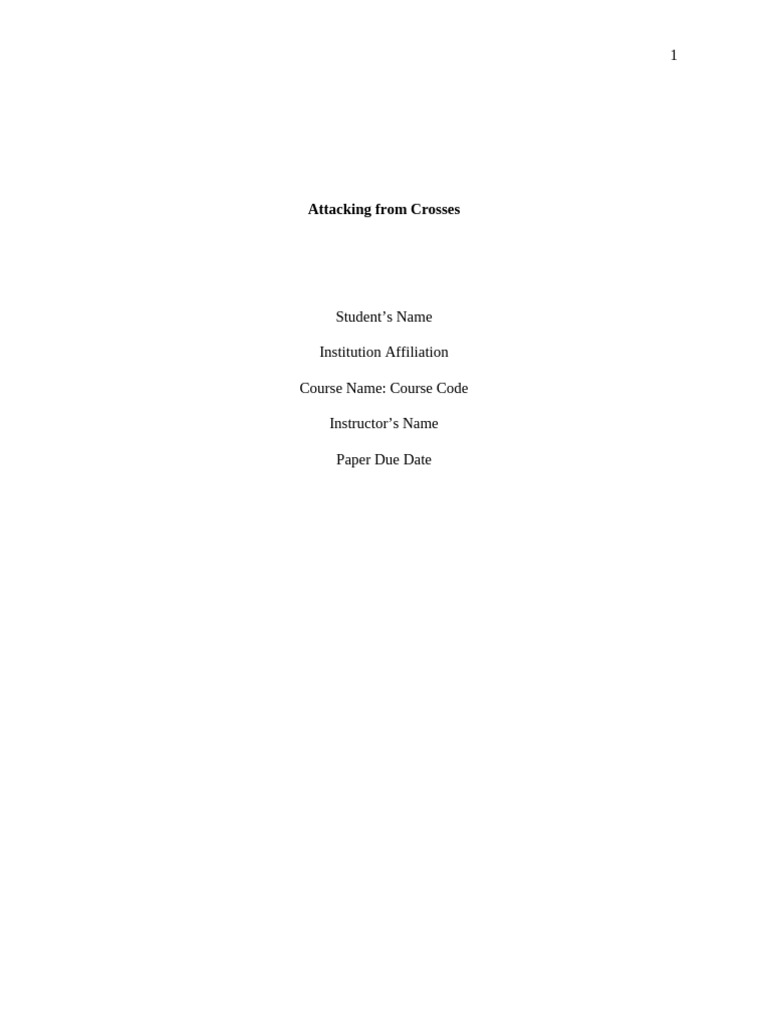 1

Attacking from Crosses

Student's Name

Institution Affiliation

Course Name: Course Code

Instructor's Name

Paper Due Date